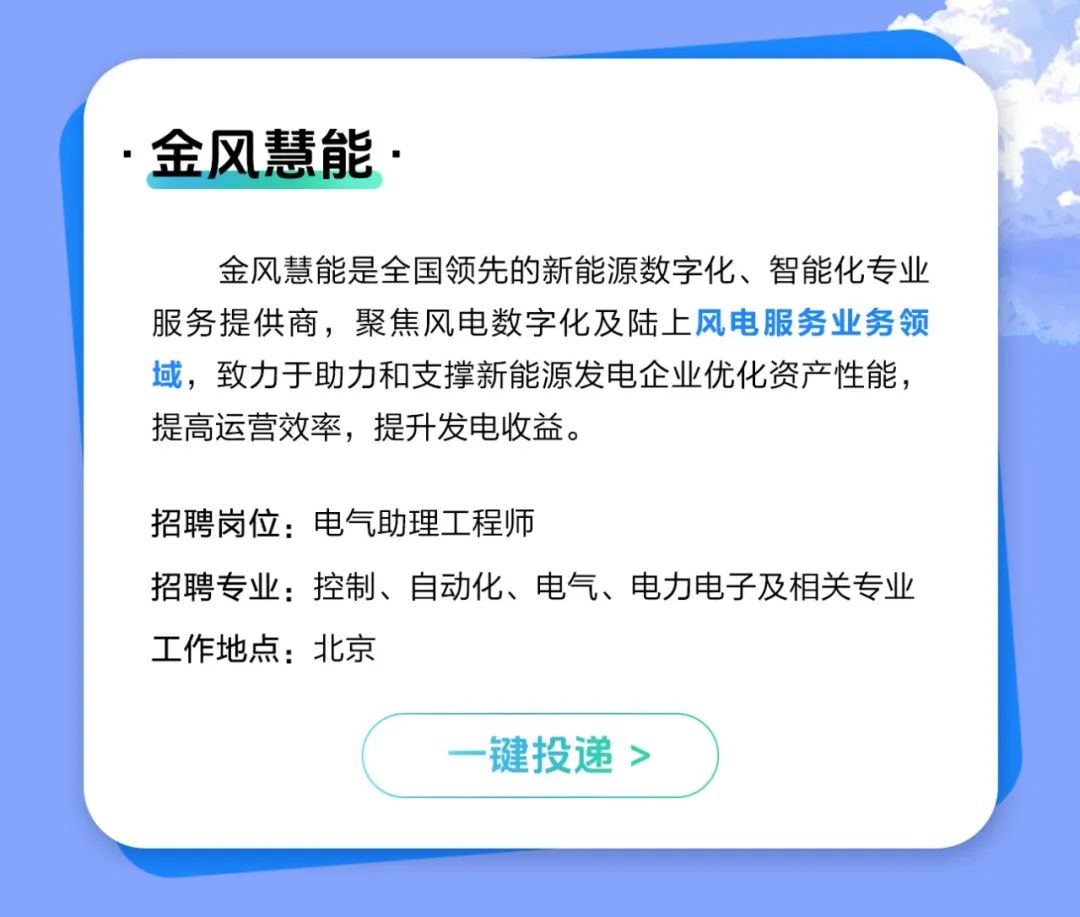 · 金风慧能 ·

金风慧能是全国领先的新能源数字化、智能化专业服务提供商，聚焦风电数字化及陆上风电服务业务领域，致力于助力和支撑新能源发电企业优化资产性能，提高运营效率，提升发电收益。

招聘岗位：电气助理工程师

招聘专业：控制、自动化、电气、电力电子及相关专业

工作地点：北京

一键投递 >